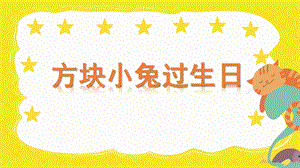 方块小兔过生日